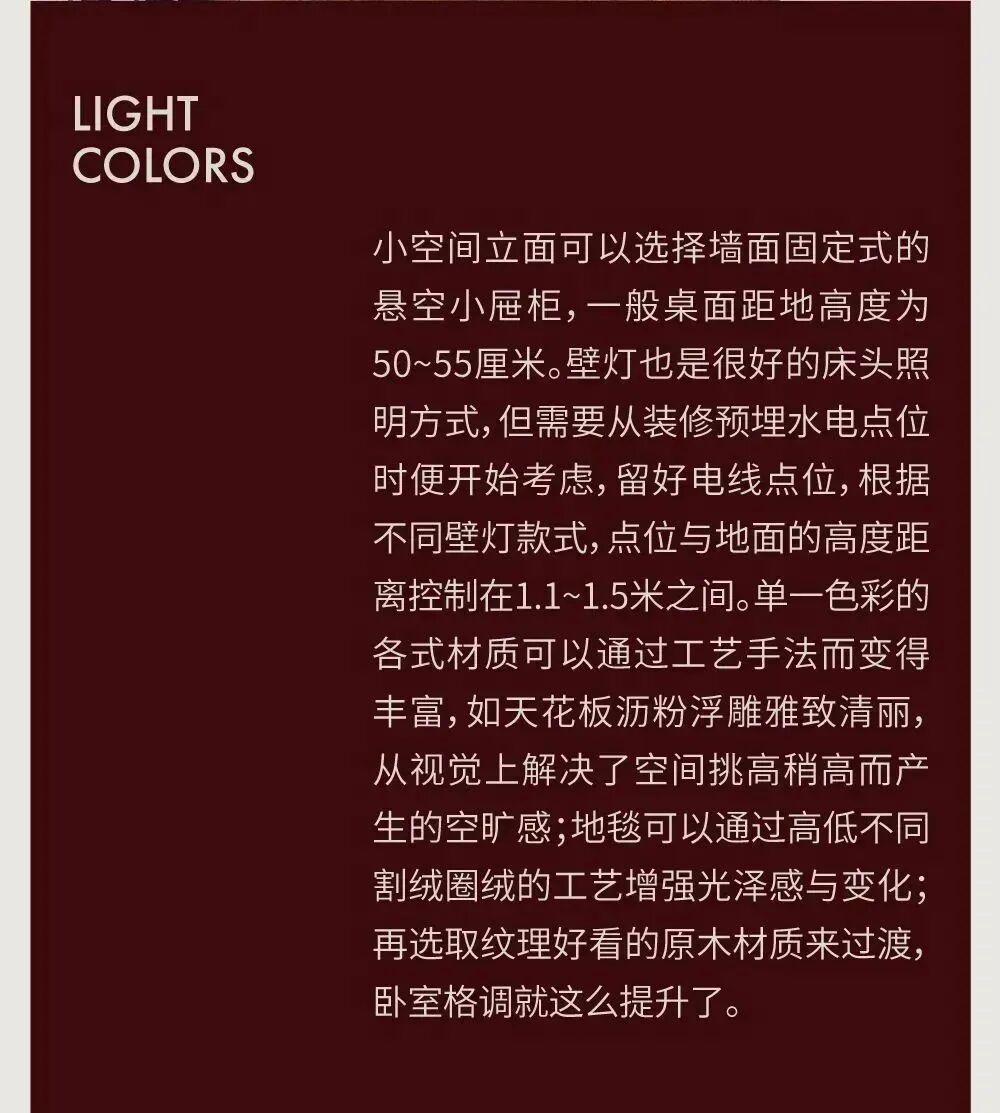 LIGHT
COLORS

小空间立面可以选择墙面固定式的悬空小屉柜，一般桌面距地高度为50~55厘米。壁灯也是很好的床头照明方式，但需要从装修预埋水电点位时便开始考虑，留好电线点位，根据不同壁灯款式，点位与地面的高度距离控制在1.1~1.5米之间。单一色彩的各式材质可以通过工艺手法而变得丰富，如天花板沥粉浮雕雅致清丽，从视觉上解决了空间挑高稍高而产生的空旷感；地毯可以通过高低不同割绒圈绒的工艺增强光泽感与变化；再选取纹理好看的原木材质来过渡，卧室格调就这么提升了。